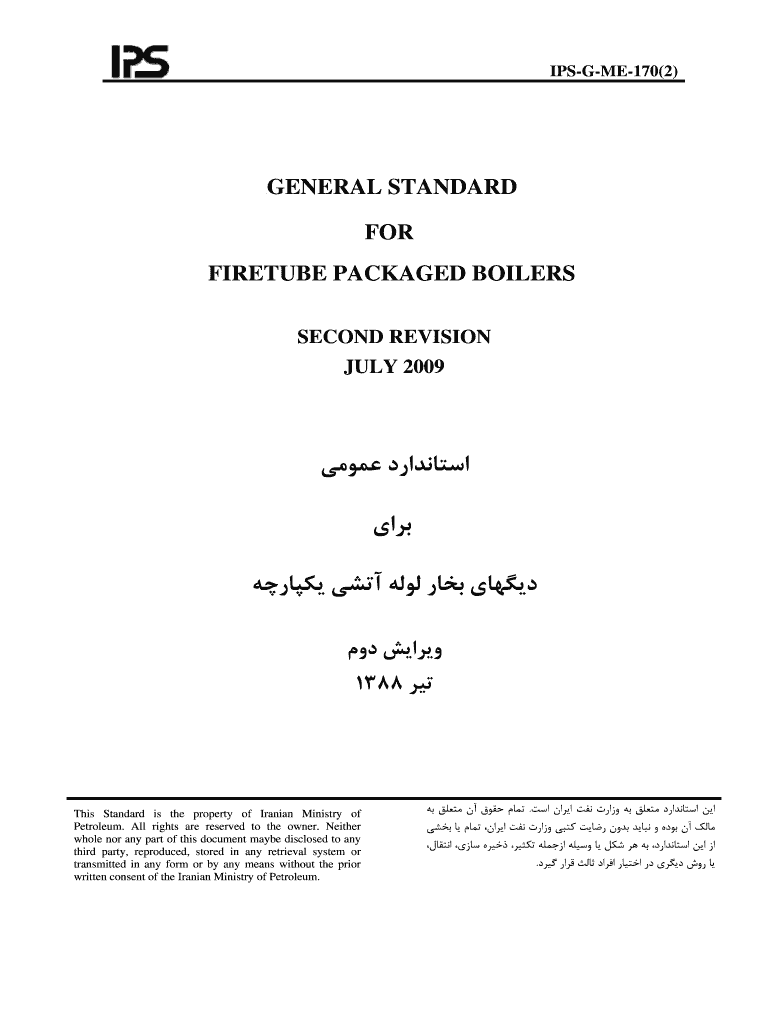 IPS

IPS-G-ME-170(2)

GENERAL STANDARD

FOR

FIRETUBE PACKAGED BOILERS

SECOND REVISION

JULY 2009

استاندارد عمومی

برای

دیگهای بخار لوله آتشی یکپارچه

ویرایش دوم

تیر ۱۳۸۸

This Standard is the property of Iranian Ministry of Petroleum. All rights are reserved to the owner. Neither whole nor any part of this document maybe disclosed to any third party, reproduced, stored in any retrieval system or transmitted in any form or by any means without the prior written consent of the Iranian Ministry of Petroleum.

این استاندارد متعلق به وزارت نفت ایران است. تمام حقوق آن متعلق به مالک آن بوده و نباید بدون رضایت کتبی وزارت نفت ایران، تمام یا بخشی از این استاندارد، به هر شکل یا وسیله ازجمله تکثیر، ذخیره سازی، انتقال، یا روش دیگری در اختیار افراد ثالث قرار گیرد.